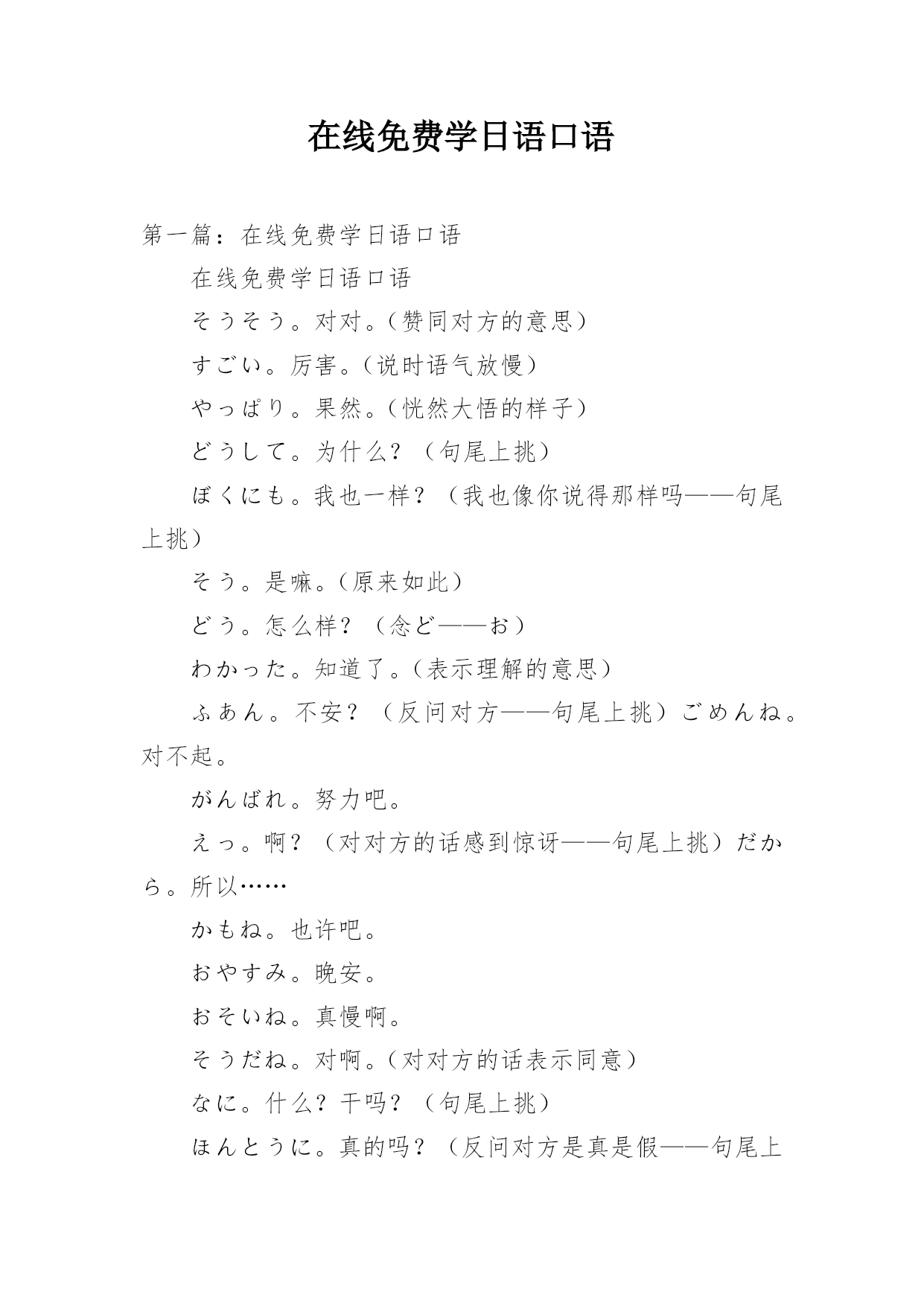 在线免费学日语口语

第一篇：在线免费学日语口语

在线免费学日语口语

そうそう。对对。（赞同对方的意思）

すごい。厉害。（说时语气放慢）

やっぱり。果然。（恍然大悟的样子）

どうして。为什么？（句尾上挑）

ぼくにも。我也一样？（我也像你说得那样吗——句尾上挑）

そう。是嘛。（原来如此）

どう。怎么样？（念ど——お）

わかった。知道了。（表示理解的意思）

ふあん。不安？（反问对方——句尾上挑）ごめんね。对不起。

がんばれ。努力吧。

えっ。啊？（对对方的话感到惊讶——句尾上挑）だから。所以……

かもね。也许吧。

おやすみ。晚安。

おそいね。真慢啊。

そうだね。对啊。（对对方的话表示同意）

なに。什么？干吗？（句尾上挑）

ほんとうに。真的吗？（反问对方是真是假——句尾上